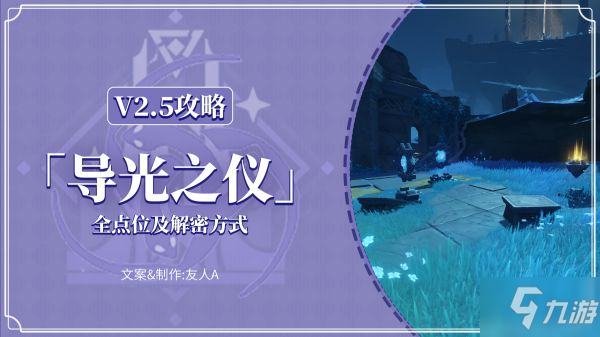 V2.5攻略

「导光之仪」

全点位及解密方式

文案&制作:友人A

九游